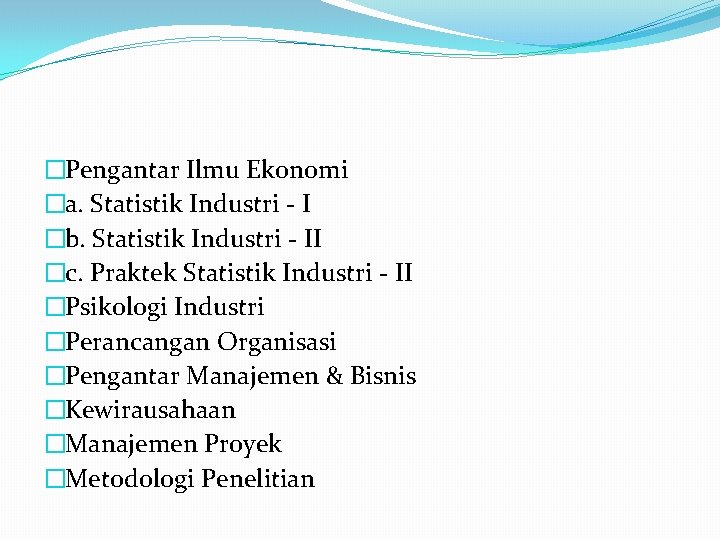 Pengantar Ilmu Ekonomi
a. Statistik Industri - I
b. Statistik Industri - II
c. Praktek Statistik Industri - II
Psikologi Industri
Perancangan Organisasi
Pengantar Manajemen & Bisnis
Kewirausahaan
Manajemen Proyek
Metodologi Penelitian